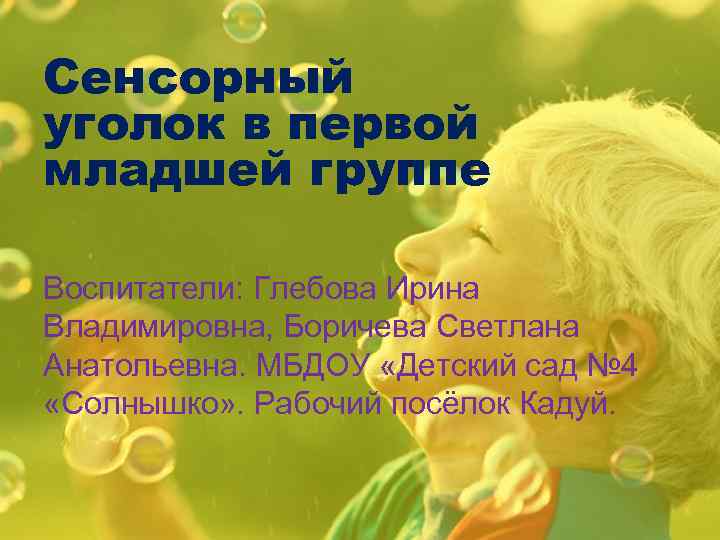 Сенсорный уголок в первой младшей группе

Воспитатели: Глебова Ирина Владимировна, Боричева Светлана Анатольевна. МБДОУ «Детский сад №4 «Солнышко». Рабочий посёлок Кадуй.